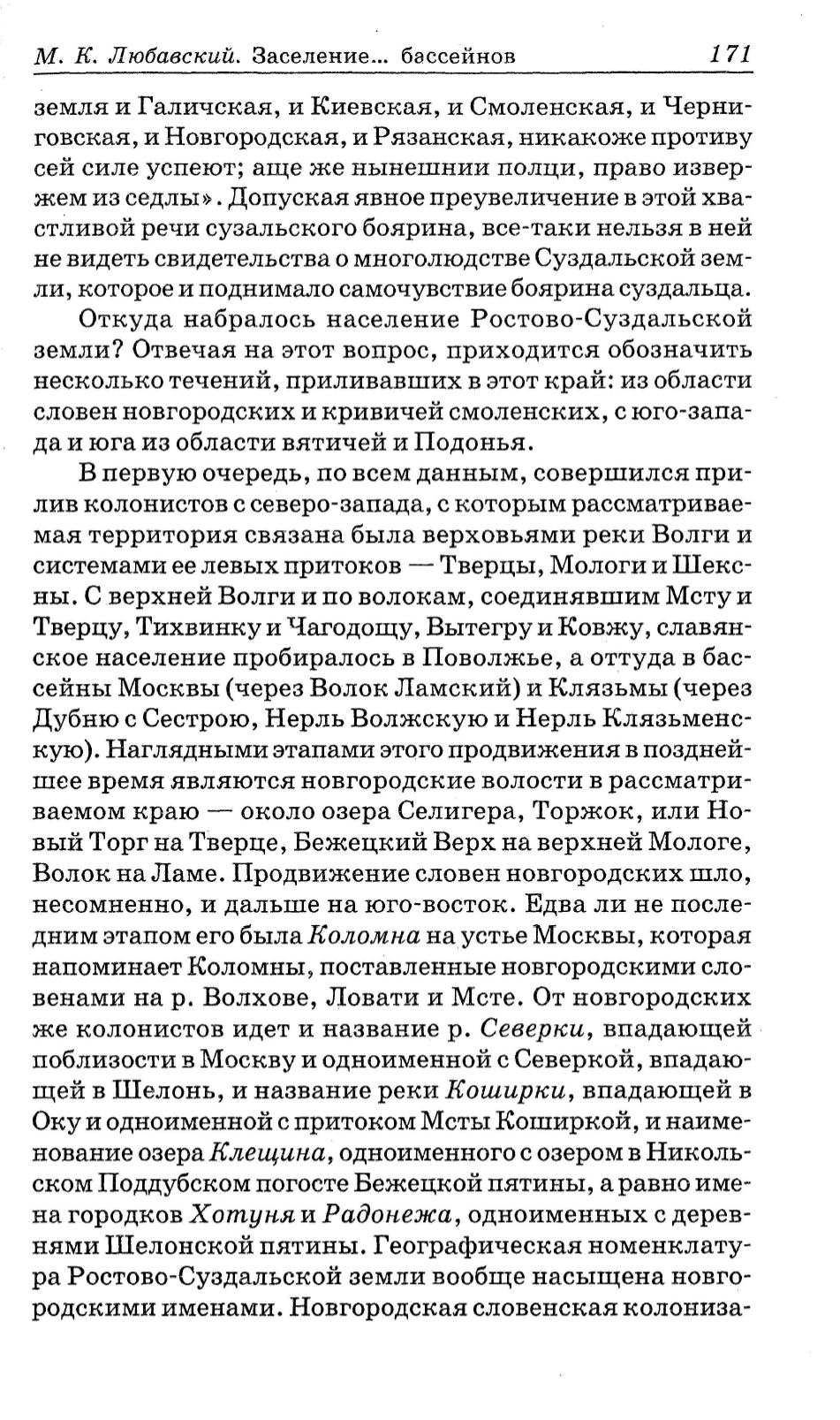 М. К. Любавский. Заселение... бассейнов 171

земля и Галичская, и Киевская, и Смоленская, и Черниговская, и Новгородская, и Рязанская, никакоже противу сей силе успеют; аще же нынешнии полци, право извержем из седлы». Допуская явное преувеличение в этой хвастливой речи сузальского боярина, все-таки нельзя в ней не видеть свидетельства о многолюдстве Суздальской земли, которое и поднимало самочувствие боярина суздальца.

Откуда набралось население Ростово-Суздальской земли? Отвечая на этот вопрос, приходится обозначить несколько течений, приливавших в этот край: из области словен новгородских и кривичей смоленских, с юго-запада и юга из области вятичей и Подонья.

В первую очередь, по всем данным, совершился прилив колонистов с северо-запада, с которым рассматриваемая территория связана была верховьями реки Волги и системами ее левых притоков — Тверцы, Мологи и Шексны. С верхней Волги и по волокам, соединявшим Мсту и Тверцу, Тихвинку и Чагодощу, Вытегру и Ковжу, славянское население пробиралось в Поволжье, а оттуда в бассейны Москвы (через Волок Ламский) и Клязьмы (через Дубню с Сестрою, Нерль Волжскую и Нерль Клязьменскую). Наглядными этапами этого продвижения в позднейшее время являются новгородские волости в рассматриваемом краю — около озера Селигера, Торжок, или Новый Торг на Тверце, Бежецкий Верх на верхней Мологе, Волок на Ламе. Продвижение словен новгородских шло, несомненно, и дальше на юго-восток. Едва ли не последним этапом его была Коломна на устье Москвы, которая напоминает Коломны, поставленные новгородскими словенами на р. Волхове, Ловати и Мсте. От новгородских же колонистов идет и название р. Северки, впадающей поблизости в Москву и одноименной с Северкой, впадающей в Шелонь, и название реки Коширки, впадающей в Оку и одноименной с притоком Мсты Коширкой, и наименование озера Клещина, одноименного с озером в Никольском Поддубском погосте Бежецкой пятины, а равно имена городков Хотуня и Радонежа, одноименных с деревнями Шелонской пятины. Географическая номенклатура Ростово-Суздальской земли вообще насыщена новгородскими именами. Новгородская словенская колониза-